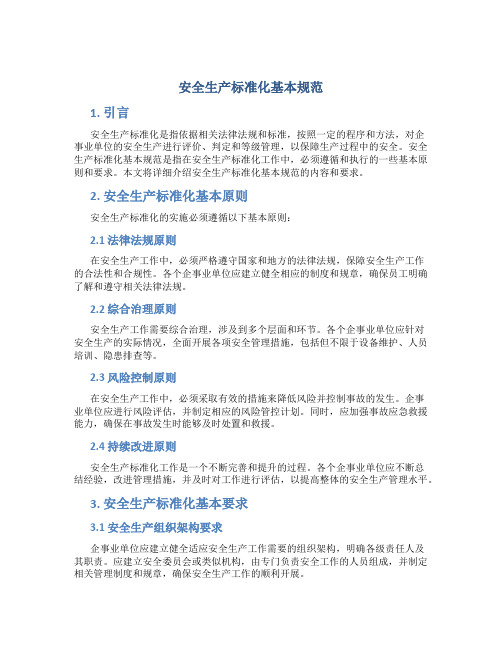 安全生产标准化基本规范

1. 引言

安全生产标准化是指依据相关法律法规和标准，按照一定的程序和方法，对企事业单位的安全生产进行评价、判定和等级管理，以保障生产过程中的安全。安全生产标准化基本规范是指在安全生产标准化工作中，必须遵循和执行的一些基本原则和要求。本文将详细介绍安全生产标准化基本规范的内容和要求。

2. 安全生产标准化基本原则

安全生产标准化的实施必须遵循以下基本原则：

2.1 法律法规原则

在安全生产工作中，必须严格遵守国家和地方的法律法规，保障安全生产工作的合法性和合规性。各个企事业单位应建立健全相应的制度和规章，确保员工明确了解和遵守相关法律法规。

2.2 综合治理原则

安全生产工作需要综合治理，涉及到多个层面和环节。各个企事业单位应针对安全生产的实际情况，全面开展各项安全管理措施，包括但不限于设备维护、人员培训、隐患排查等。

2.3 风险控制原则

在安全生产工作中，必须采取有效的措施来降低风险并控制事故的发生。企事业单位应进行风险评估，并制定相应的风险管控计划。同时，应加强事故应急救援能力，确保在事故发生时能够及时处置和救援。

2.4 持续改进原则

安全生产标准化工作是一个不断完善和提升的过程。各个企事业单位应不断总结经验，改进管理措施，并及时对工作进行评估，以提高整体的安全生产管理水平。

3. 安全生产标准化基本要求

3.1 安全生产组织架构要求

企事业单位应建立健全适应安全生产工作需要的组织架构，明确各级责任人及其职责。应建立安全委员会或类似机构，由专门负责安全工作的人员组成，并制定相关管理制度和规章，确保安全生产工作的顺利开展。